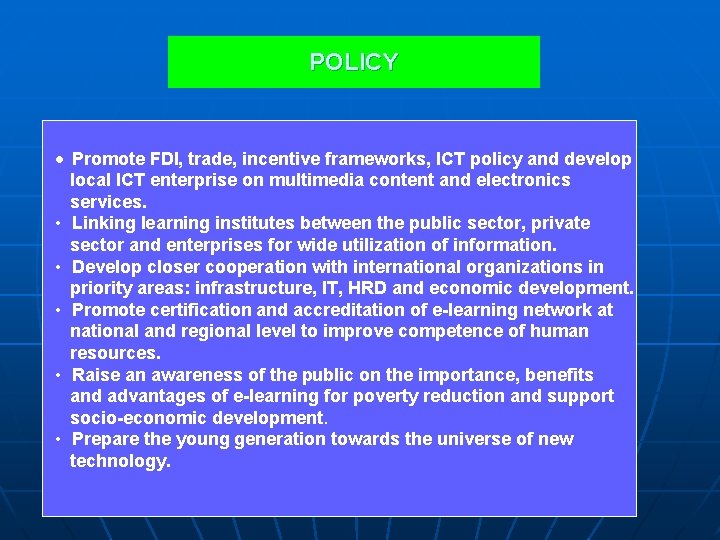 POLICY

• Promote FDI, trade, incentive frameworks, ICT policy and develop local ICT enterprise on multimedia content and electronics services.
• Linking learning institutes between the public sector, private sector and enterprises for wide utilization of information.
• Develop closer cooperation with international organizations in priority areas: infrastructure, IT, HRD and economic development.
• Promote certification and accreditation of e-learning network at national and regional level to improve competence of human resources.
• Raise an awareness of the public on the importance, benefits and advantages of e-learning for poverty reduction and support socio-economic development.
• Prepare the young generation towards the universe of new technology.